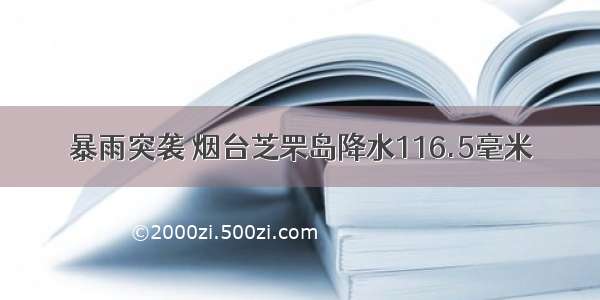 暴雨突袭 烟台芝罘岛降水116.5毫米

©2000zi.500zi.com